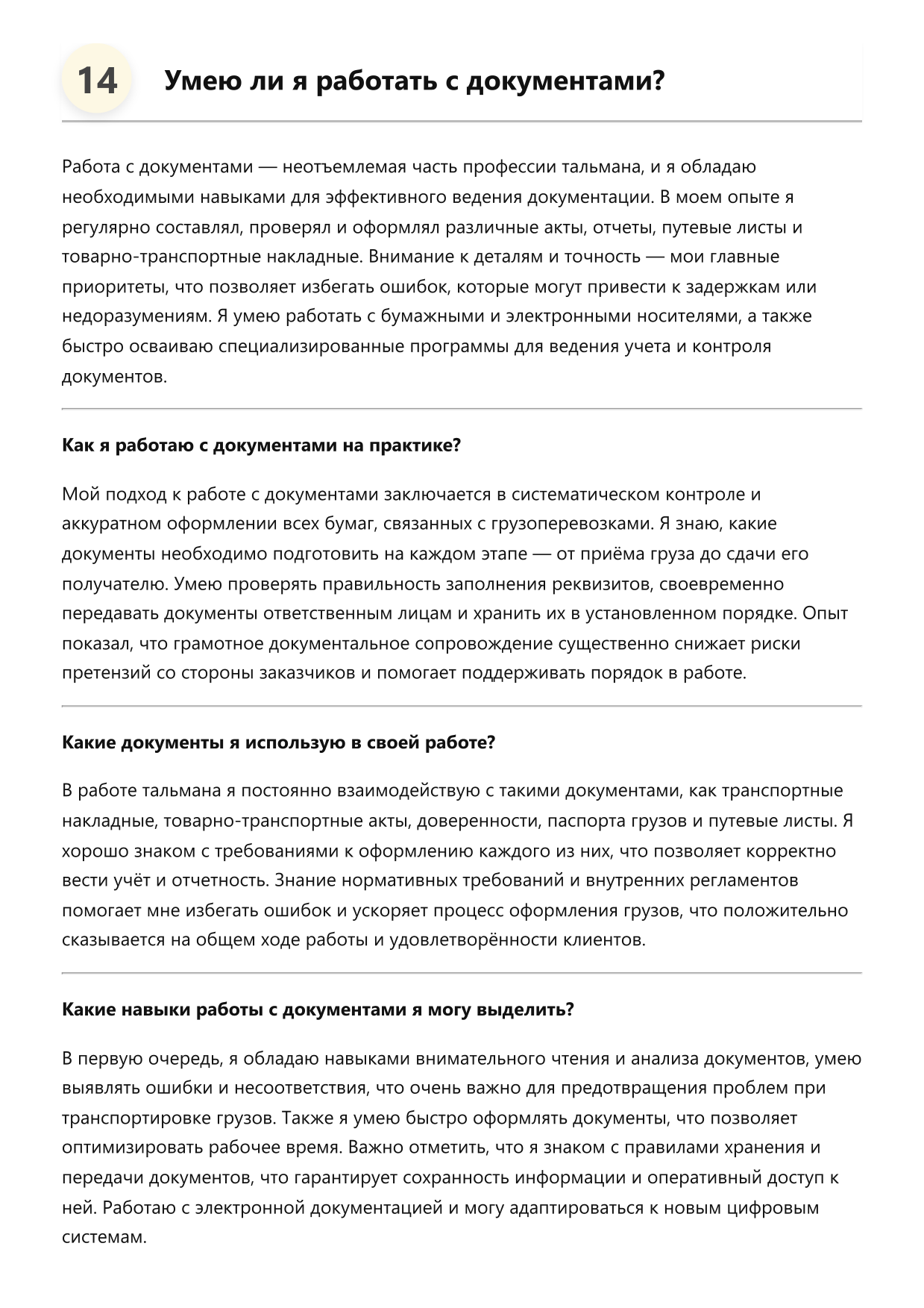 14

Умею ли я работать с документами?

Работа с документами — неотъемлемая часть профессии тальмана, и я обладаю необходимыми навыками для эффективного ведения документации. В моем опыте я регулярно составлял, проверял и оформлял различные акты, отчеты, путевые листы и товарно-транспортные накладные. Внимание к деталям и точность — мои главные приоритеты, что позволяет избегать ошибок, которые могут привести к задержкам или недоразумениям. Я умею работать с бумажными и электронными носителями, а также быстро осваиваю специализированные программы для ведения учета и контроля документов.

Как я работаю с документами на практике?

Мой подход к работе с документами заключается в систематическом контроле и аккуратном оформлении всех бумаг, связанных с грузоперевозками. Я знаю, какие документы необходимо подготовить на каждом этапе — от приёма груза до сдачи его получателю. Умею проверять правильность заполнения реквизитов, своевременно передавать документы ответственным лицам и хранить их в установленном порядке. Опыт показал, что грамотное документальное сопровождение существенно снижает риски претензий со стороны заказчиков и помогает поддерживать порядок в работе.

Какие документы я использую в своей работе?

В работе тальмана я постоянно взаимодействую с такими документами, как транспортные накладные, товарно-транспортные акты, доверенности, паспорта грузов и путевые листы. Я хорошо знаком с требованиями к оформлению каждого из них, что позволяет корректно вести учёт и отчетность. Знание нормативных требований и внутренних регламентов помогает мне избегать ошибок и ускоряет процесс оформления грузов, что положительно сказывается на общем ходе работы и удовлетворённости клиентов.

Какие навыки работы с документами я могу выделить?

В первую очередь, я обладаю навыками внимательного чтения и анализа документов, умею выявлять ошибки и несоответствия, что очень важно для предотвращения проблем при транспортировке грузов. Также я умею быстро оформлять документы, что позволяет оптимизировать рабочее время. Важно отметить, что я знаком с правилами хранения и передачи документов, что гарантирует сохранность информации и оперативный доступ к ней. Работаю с электронной документацией и могу адаптироваться к новым цифровым системам.